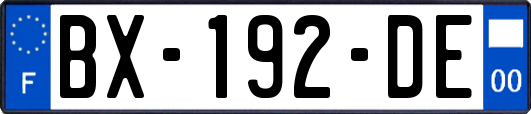 F
BX-192-DE
00